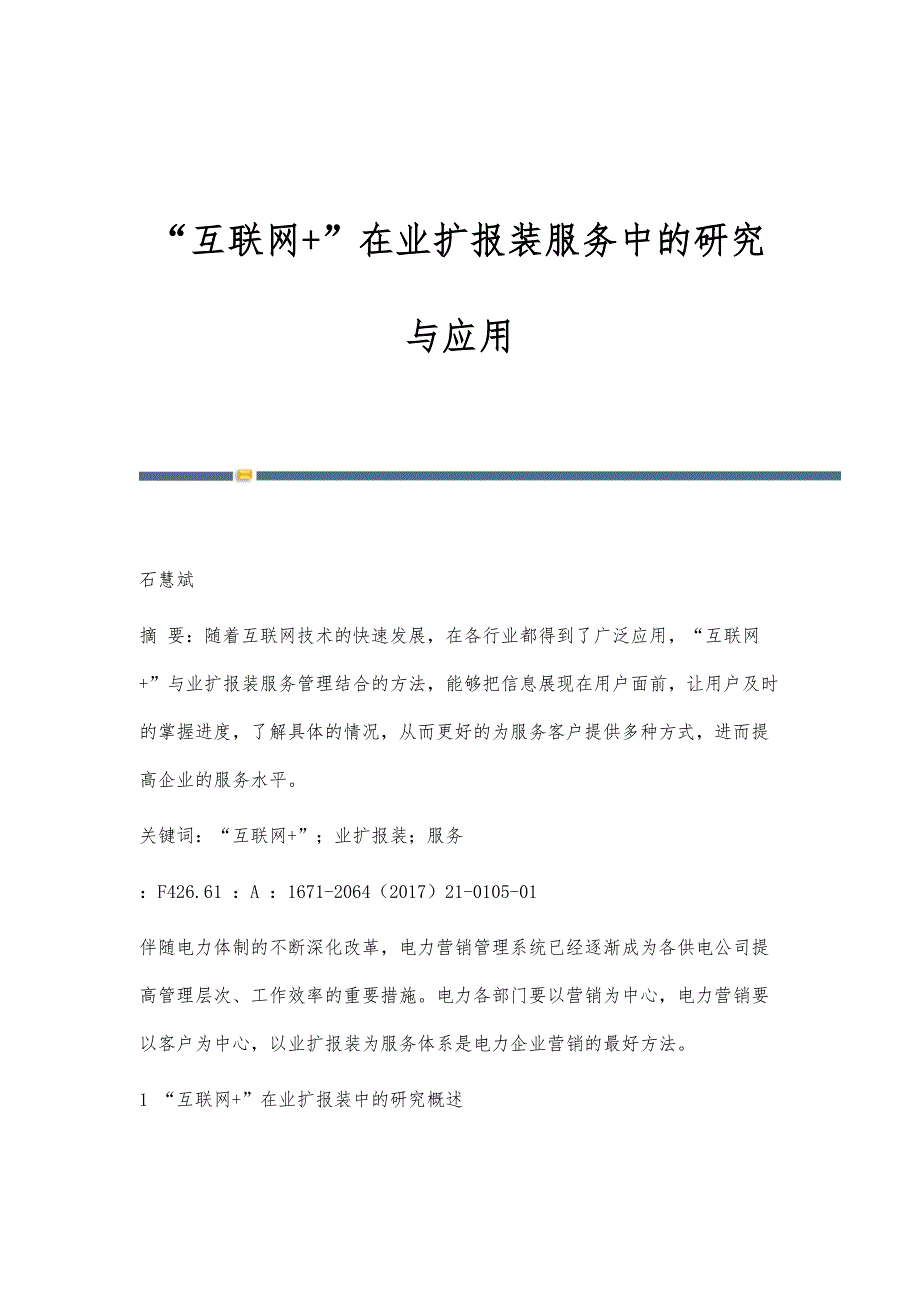 “互联网+”在业扩报装服务中的研究与应用

石慧斌

摘 要：随着互联网技术的快速发展，在各行业都得到了广泛应用，“互联网+”与业扩报装服务管理结合的方法，能够把信息展现在用户面前，让用户及时的掌握进度，了解具体的情况，从而更好的为服务客户提供多种方式，进而提高企业的服务水平。

关键词：“互联网+”；业扩报装；服务

：F426.61 ：A ：1671-2064（2017）21-0105-01

伴随电力体制的不断深化改革，电力营销管理系统已经逐渐成为各供电公司提高管理层次、工作效率的重要措施。电力各部门要以营销为中心，电力营销要以客户为中心，以业扩报装为服务体系是电力企业营销的最好方法。

1 “互联网+”在业扩报装中的研究概述